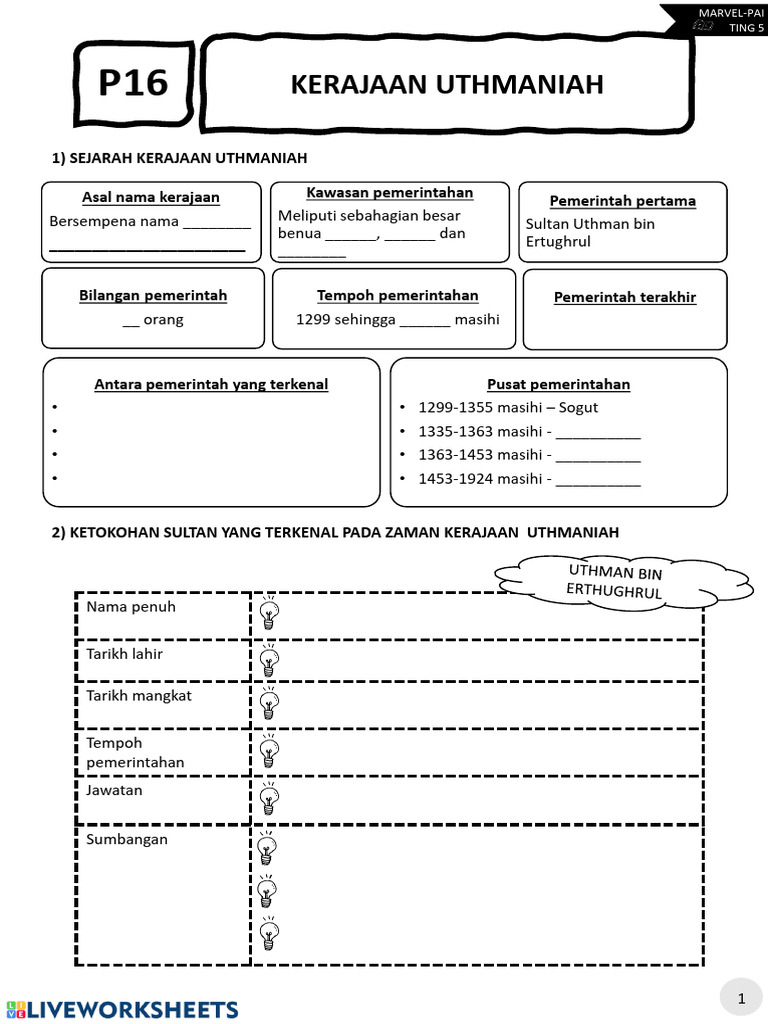 MARVEL-PAI
TING 5

P16

KERAJAAN UTHMANIAH

1) SEJARAH KERAJAAN UTHMANIAH

Asal nama kerajaan
Bersempena nama ________
________________________

Kawasan pemerintahan
Meliputi sebahagian besar benua ______, ______ dan ________

Pemerintah pertama
Sultan Uthman bin Ertughrul

Bilangan pemerintah
__ orang

Tempoh pemerintahan
1299 sehingga ______ masihi

Pemerintah terakhir

Antara pemerintah yang terkenal
•
•
•
•

Pusat pemerintahan
• 1299-1355 masihi – Sogut
• 1335-1363 masihi - __________
• 1363-1453 masihi - __________
• 1453-1924 masihi - __________

2) KETOKOHAN SULTAN YANG TERKENAL PADA ZAMAN KERAJAAN UTHMANIAH

UTHMAN BIN ERTHUGHRUL

| Nama penuh | |
|---|---|
| Tarikh lahir | |
| Tarikh mangkat | |
| Tempoh pemerintahan | |
| Jawatan | |
| Sumbangan | |

LIVEWORKSHEETS

1